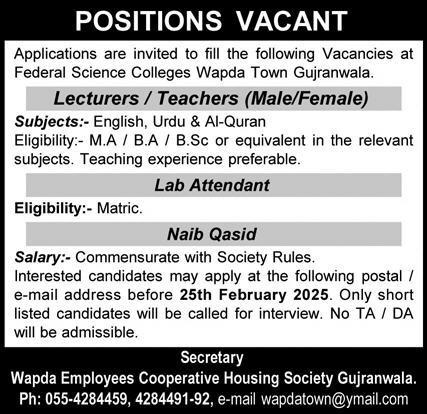 POSITIONS VACANT

Applications are invited to fill the following Vacancies at Federal Science Colleges Wapda Town Gujranwala.

Lecturers / Teachers (Male/Female)

Subjects:- English, Urdu & Al-Quran
Eligibility:- M.A / B.A / B.Sc or equivalent in the relevant subjects. Teaching experience preferable.

Lab Attendant

Eligibility:- Matric.

Naib Qasid

Salary:- Commensurate with Society Rules.
Interested candidates may apply at the following postal / e-mail address before 25th February 2025. Only short listed candidates will be called for interview. No TA / DA will be admissible.

Secretary
Wapda Employees Cooperative Housing Society Gujranwala.
Ph: 055-4284459, 4284491-92, e-mail wapdatown@ymail.com